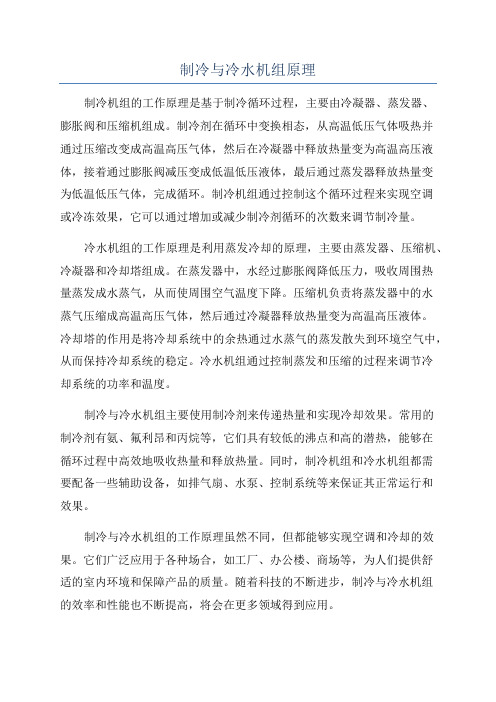 制冷与冷水机组原理

制冷机组的工作原理是基于制冷循环过程，主要由冷凝器、蒸发器、膨胀阀和压缩机组成。制冷剂在循环中变换相态，从高温低压气体吸热并通过压缩改变成高温高压气体，然后在冷凝器中释放热量变为高温高压液体，接着通过膨胀阀减压变成低温低压液体，最后通过蒸发器释放热量变为低温低压气体，完成循环。制冷机组通过控制这个循环过程来实现空调或冷冻效果，它可以通过增加或减少制冷剂循环的次数来调节制冷量。

冷水机组的工作原理是利用蒸发冷却的原理，主要由蒸发器、压缩机、冷凝器和冷却塔组成。在蒸发器中，水经过膨胀阀降低压力，吸收周围热量蒸发成水蒸气，从而使周围空气温度下降。压缩机负责将蒸发器中的水蒸气压缩成高温高压气体，然后通过冷凝器释放热量变为高温高压液体。冷却塔的作用是将冷却系统中的余热通过水蒸气的蒸发散失到环境空气中，从而保持冷却系统的稳定。冷水机组通过控制蒸发和压缩的过程来调节冷却系统的功率和温度。

制冷与冷水机组主要使用制冷剂来传递热量和实现冷却效果。常用的制冷剂有氨、氟利昂和丙烷等，它们具有较低的沸点和高的潜热，能够在循环过程中高效地吸收热量和释放热量。同时，制冷机组和冷水机组都需要配备一些辅助设备，如排气扇、水泵、控制系统等来保证其正常运行和效果。

制冷与冷水机组的工作原理虽然不同，但都能够实现空调和冷却的效果。它们广泛应用于各种场合，如工厂、办公楼、商场等，为人们提供舒适的室内环境和保障产品的质量。随着科技的不断进步，制冷与冷水机组的效率和性能也不断提高，将会在更多领域得到应用。